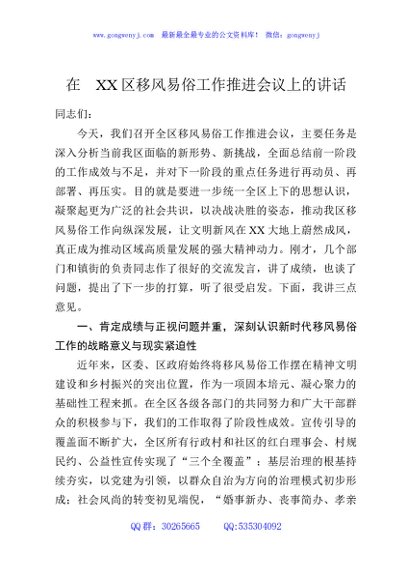 www.gongwenyj.com　最新最全最专业的公文资料库！ 微信：gongwenyj

在　XX 区移风易俗工作推进会议上的讲话

同志们：

今天，我们召开全区移风易俗工作推进会议，主要任务是深入分析当前我区面临的新形势、新挑战，全面总结前一阶段的工作成效与不足，并对下一阶段的重点任务进行再动员、再部署、再压实。目的就是要进一步统一全区上下的思想认识，凝聚起更为广泛的社会共识，以决战决胜的姿态，推动我区移风易俗工作向纵深发展，让文明新风在 XX 大地上蔚然成风，真正成为推动区域高质量发展的强大精神动力。刚才，几个部门和镇街的负责同志作了很好的交流发言，讲了成绩，也谈了问题，提出了下一步的打算，听了很受启发。下面，我讲三点意见。

一、肯定成绩与正视问题并重，深刻认识新时代移风易俗工作的战略意义与现实紧迫性

近年来，区委、区政府始终将移风易俗工作摆在精神文明建设和乡村振兴的突出位置，作为一项固本培元、凝心聚力的基础性工程来抓。在全区各级各部门的共同努力和广大干部群众的积极参与下，我们的工作取得了阶段性成效。宣传引导的覆盖面不断扩大，全区所有行政村和社区的红白理事会、村规民约、公益性宣传实现了“三个全覆盖”；基层治理的根基持续夯实，以党建为引领，以群众自治为方向的治理模式初步形成；社会风尚的转变初见端倪，“婚事新办、丧事简办、孝亲

QQ 群：30265665　　QQ:535304092